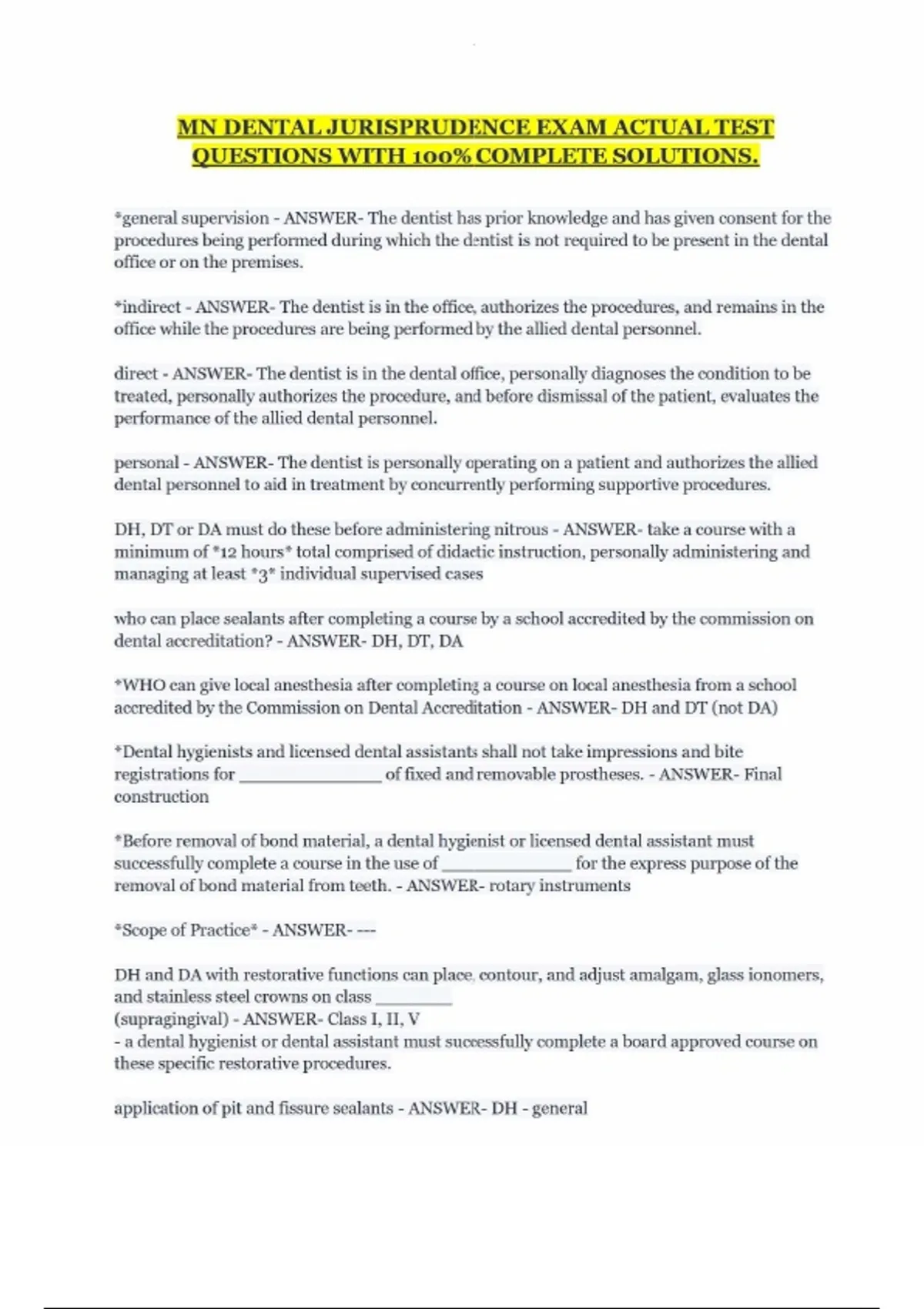 MN DENTAL JURISPRUDENCE EXAM ACTUAL TEST QUESTIONS WITH 100% COMPLETE SOLUTIONS.

*general supervision - ANSWER- The dentist has prior knowledge and has given consent for the procedures being performed during which the dentist is not required to be present in the dental office or on the premises.

*indirect - ANSWER- The dentist is in the office, authorizes the procedures, and remains in the office while the procedures are being performed by the allied dental personnel.

direct - ANSWER- The dentist is in the dental office, personally diagnoses the condition to be treated, personally authorizes the procedure, and before dismissal of the patient, evaluates the performance of the allied dental personnel.

personal - ANSWER- The dentist is personally operating on a patient and authorizes the allied dental personnel to aid in treatment by concurrently performing supportive procedures.

DH, DT or DA must do these before administering nitrous - ANSWER- take a course with a minimum of *12 hours* total comprised of didactic instruction, personally administering and managing at least *3* individual supervised cases

who can place sealants after completing a course by a school accredited by the commission on dental accreditation? - ANSWER- DH, DT, DA

*WHO can give local anesthesia after completing a course on local anesthesia from a school accredited by the Commission on Dental Accreditation - ANSWER- DH and DT (not DA)

*Dental hygienists and licensed dental assistants shall not take impressions and bite registrations for _______________ of fixed and removable prostheses. - ANSWER- Final construction

*Before removal of bond material, a dental hygienist or licensed dental assistant must successfully complete a course in the use of ______________ for the express purpose of the removal of bond material from teeth. - ANSWER- rotary instruments

*Scope of Practice* - ANSWER- ---

DH and DA with restorative functions can place, contour, and adjust amalgam, glass ionomers, and stainless steel crowns on class ________
(supragingival) - ANSWER- Class I, II, V
- a dental hygienist or dental assistant must successfully complete a board approved course on these specific restorative procedures.

application of pit and fissure sealants - ANSWER- DH - general